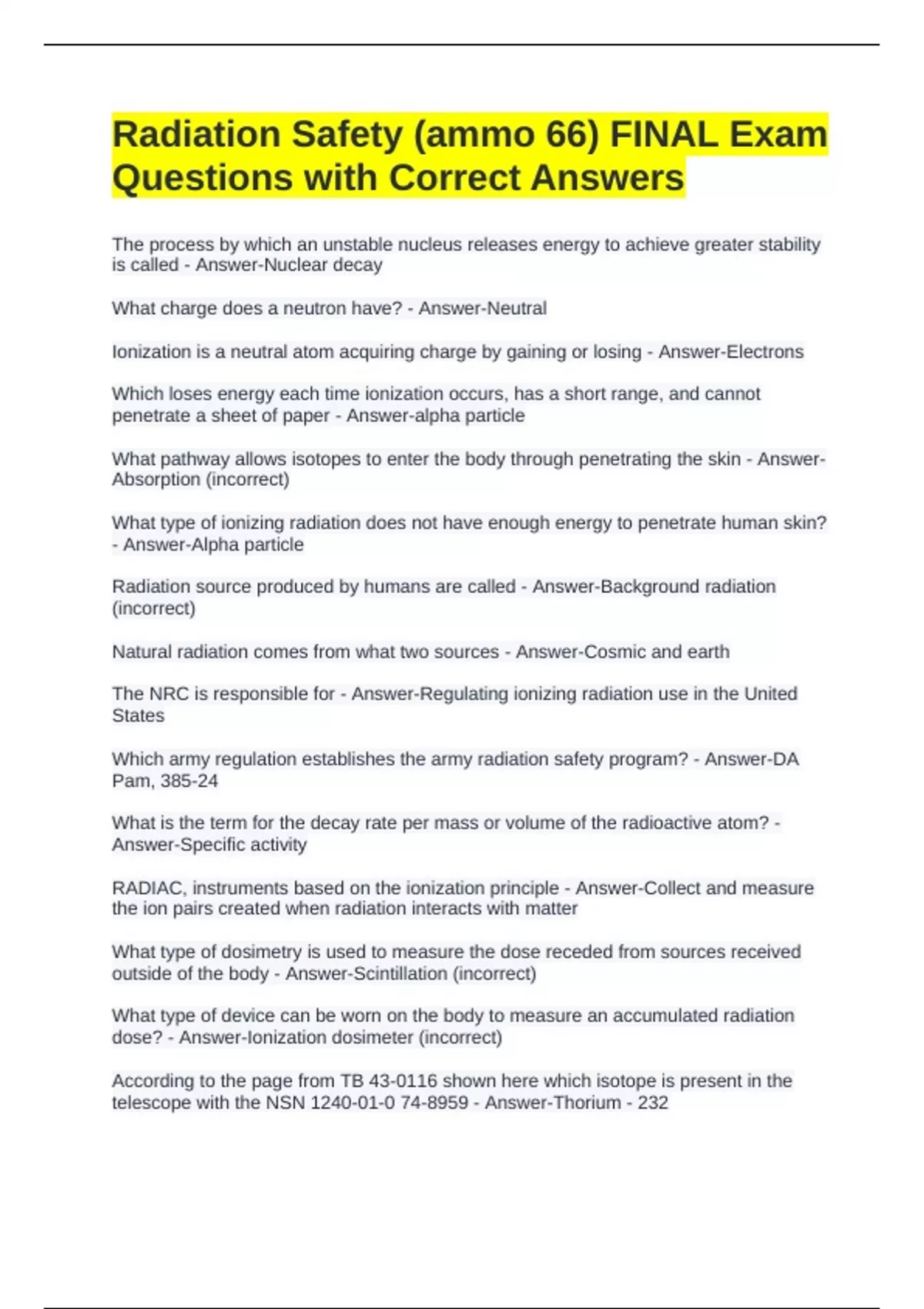 Radiation Safety (ammo 66) FINAL Exam Questions with Correct Answers

The process by which an unstable nucleus releases energy to achieve greater stability is called - Answer-Nuclear decay

What charge does a neutron have? - Answer-Neutral

Ionization is a neutral atom acquiring charge by gaining or losing - Answer-Electrons

Which loses energy each time ionization occurs, has a short range, and cannot penetrate a sheet of paper - Answer-alpha particle

What pathway allows isotopes to enter the body through penetrating the skin - Answer-Absorption (incorrect)

What type of ionizing radiation does not have enough energy to penetrate human skin? - Answer-Alpha particle

Radiation source produced by humans are called - Answer-Background radiation (incorrect)

Natural radiation comes from what two sources - Answer-Cosmic and earth

The NRC is responsible for - Answer-Regulating ionizing radiation use in the United States

Which army regulation establishes the army radiation safety program? - Answer-DA Pam, 385-24

What is the term for the decay rate per mass or volume of the radioactive atom? - Answer-Specific activity

RADIAC, instruments based on the ionization principle - Answer-Collect and measure the ion pairs created when radiation interacts with matter

What type of dosimetry is used to measure the dose receded from sources received outside of the body - Answer-Scintillation (incorrect)

What type of device can be worn on the body to measure an accumulated radiation dose? - Answer-Ionization dosimeter (incorrect)

According to the page from TB 43-0116 shown here which isotope is present in the telescope with the NSN 1240-01-0 74-8959 - Answer-Thorium - 232